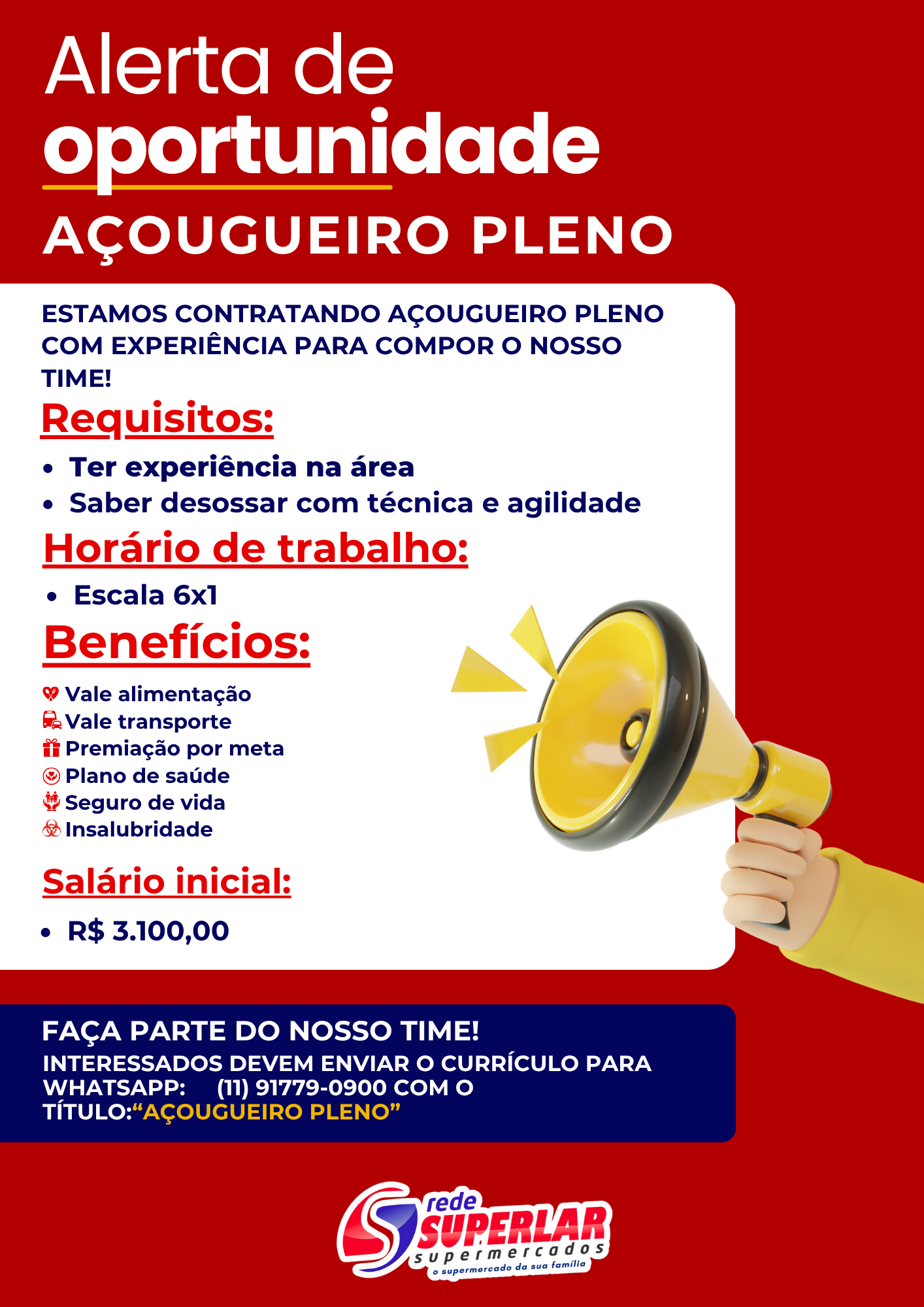 Alerta de
oportunidade
AÇOUGUEIRO PLENO

ESTAMOS CONTRATANDO AÇOUGUEIRO PLENO COM EXPERIÊNCIA PARA COMPOR O NOSSO TIME!

Requisitos:

• Ter experiência na área
• Saber desossar com técnica e agilidade

Horário de trabalho:

• Escala 6x1

Benefícios:

Vale alimentação
Vale transporte
Premiação por meta
Plano de saúde
Seguro de vida
Insalubridade

Salário inicial:

• R$ 3.100,00

FAÇA PARTE DO NOSSO TIME!
INTERESSADOS DEVEM ENVIAR O CURRÍCULO PARA WHATSAPP: (11) 91779-0900 COM O TÍTULO:"AÇOUGUEIRO PLENO"

rede
SUPERLAR
supermercados
o supermercado da sua família